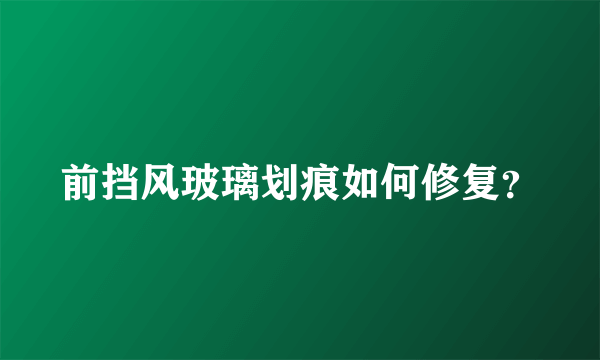 前挡风玻璃划痕如何修复?